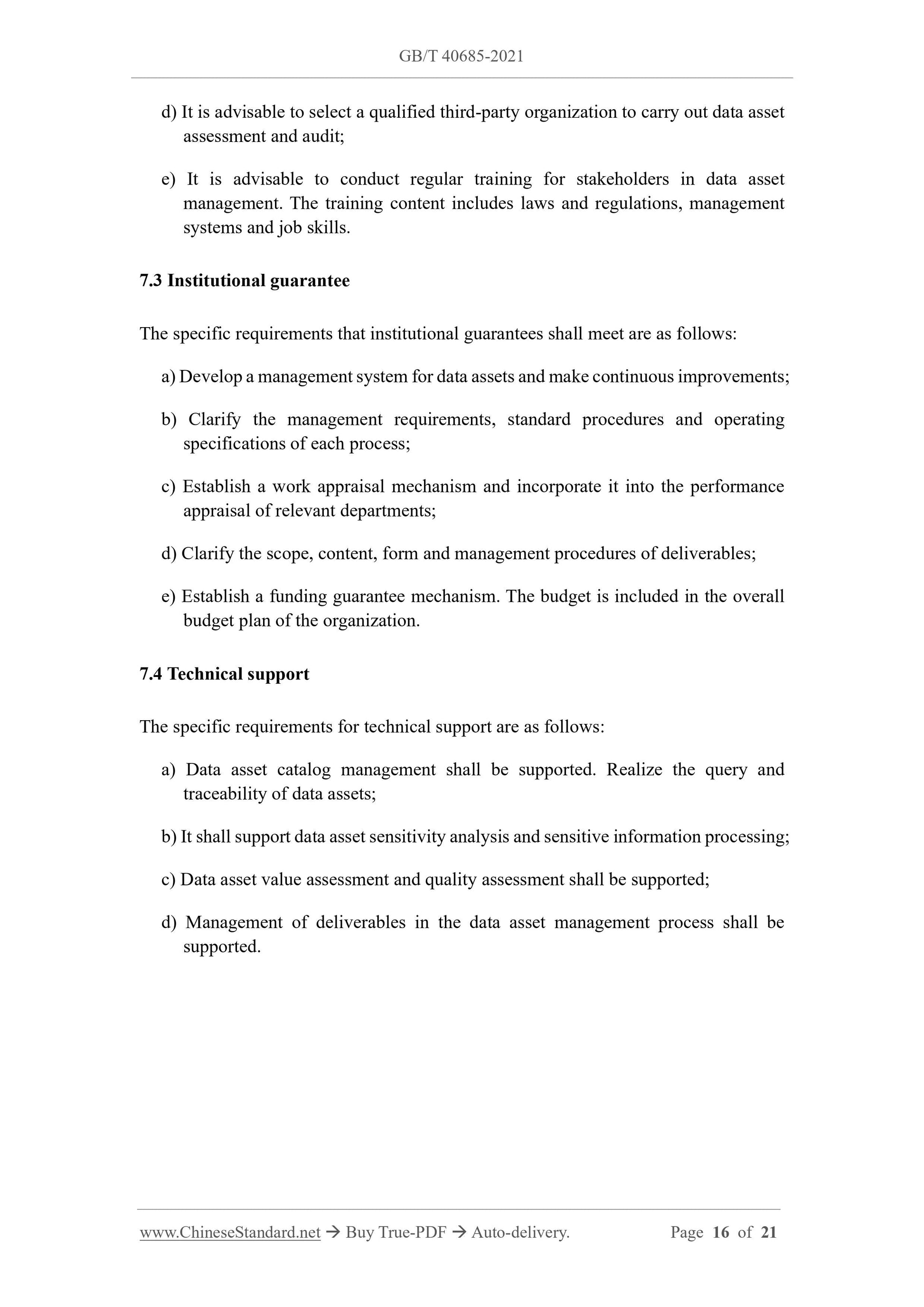 GB/T 40685-2021

d) It is advisable to select a qualified third-party organization to carry out data asset assessment and audit;

e) It is advisable to conduct regular training for stakeholders in data asset management. The training content includes laws and regulations, management systems and job skills.

7.3 Institutional guarantee

The specific requirements that institutional guarantees shall meet are as follows:

a) Develop a management system for data assets and make continuous improvements;

b) Clarify the management requirements, standard procedures and operating specifications of each process;

c) Establish a work appraisal mechanism and incorporate it into the performance appraisal of relevant departments;

d) Clarify the scope, content, form and management procedures of deliverables;

e) Establish a funding guarantee mechanism. The budget is included in the overall budget plan of the organization.

7.4 Technical support

The specific requirements for technical support are as follows:

a) Data asset catalog management shall be supported. Realize the query and traceability of data assets;

b) It shall support data asset sensitivity analysis and sensitive information processing;

c) Data asset value assessment and quality assessment shall be supported;

d) Management of deliverables in the data asset management process shall be supported.

www.ChineseStandard.net → Buy True-PDF → Auto-delivery. Page 16 of 21